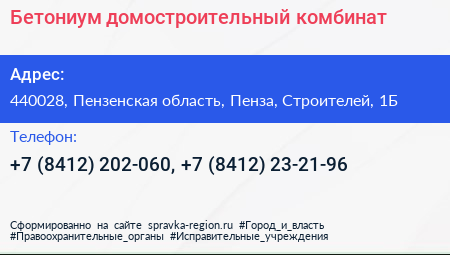 Бетониум домостроительный комбинат

Адрес:
440028, Пензенская область, Пенза, Строителей, 1Б

Телефон:
+7 (8412) 202-060, +7 (8412) 23-21-96

Сформированно на сайте spravka-region.ru #Город_и_власть #Правоохранительные_органы #Исправительные_учреждения